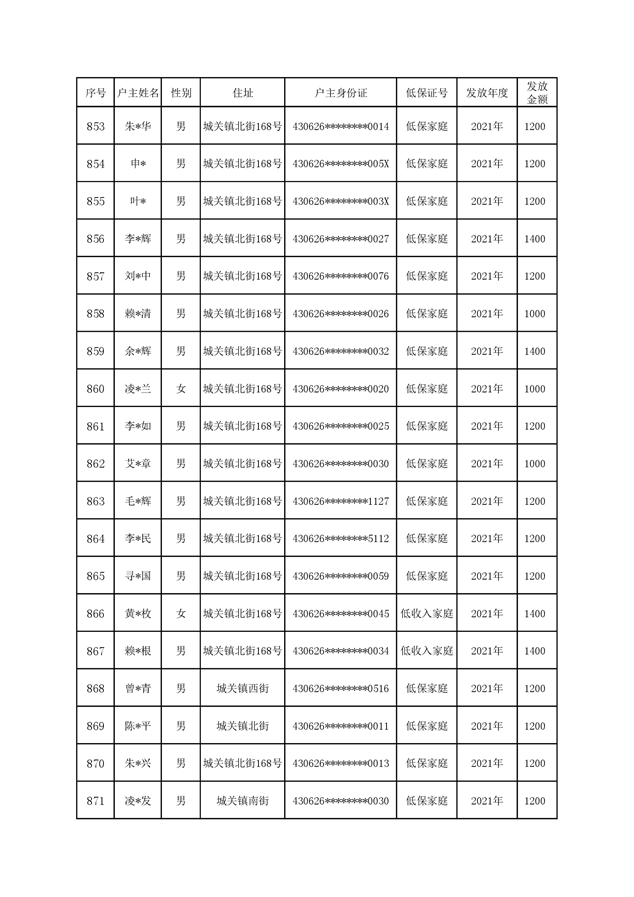 | 序号 | 户主姓名 | 性别 | 住址 | 户主身份证 | 低保证号 | 发放年度 | 发放金额 |
|---|---|---|---|---|---|---|---|
| 853 | 朱*华 | 男 | 城关镇北街168号 | 430626********0014 | 低保家庭 | 2021年 | 1200 |
| 854 | 申* | 男 | 城关镇北街168号 | 430626********005X | 低保家庭 | 2021年 | 1200 |
| 855 | 叶* | 男 | 城关镇北街168号 | 430626********003X | 低保家庭 | 2021年 | 1200 |
| 856 | 李*辉 | 男 | 城关镇北街168号 | 430626********0027 | 低保家庭 | 2021年 | 1400 |
| 857 | 刘*中 | 男 | 城关镇北街168号 | 430626********0076 | 低保家庭 | 2021年 | 1200 |
| 858 | 赖*清 | 男 | 城关镇北街168号 | 430626********0026 | 低保家庭 | 2021年 | 1000 |
| 859 | 余*辉 | 男 | 城关镇北街168号 | 430626********0032 | 低保家庭 | 2021年 | 1400 |
| 860 | 凌*兰 | 女 | 城关镇北街168号 | 430626********0020 | 低保家庭 | 2021年 | 1000 |
| 861 | 李*如 | 男 | 城关镇北街168号 | 430626********0025 | 低保家庭 | 2021年 | 1200 |
| 862 | 艾*章 | 男 | 城关镇北街168号 | 430626********0030 | 低保家庭 | 2021年 | 1000 |
| 863 | 毛*辉 | 男 | 城关镇北街168号 | 430626********1127 | 低保家庭 | 2021年 | 1200 |
| 864 | 李*民 | 男 | 城关镇北街168号 | 430626********5112 | 低保家庭 | 2021年 | 1200 |
| 865 | 寻*国 | 男 | 城关镇北街168号 | 430626********0059 | 低保家庭 | 2021年 | 1200 |
| 866 | 黄*枚 | 女 | 城关镇北街168号 | 430626********0045 | 低收入家庭 | 2021年 | 1400 |
| 867 | 赖*根 | 男 | 城关镇北街168号 | 430626********0034 | 低收入家庭 | 2021年 | 1400 |
| 868 | 曾*青 | 男 | 城关镇西街 | 430626********0516 | 低保家庭 | 2021年 | 1200 |
| 869 | 陈*平 | 男 | 城关镇北街 | 430626********0011 | 低保家庭 | 2021年 | 1200 |
| 870 | 朱*兴 | 男 | 城关镇北街168号 | 430626********0013 | 低保家庭 | 2021年 | 1200 |
| 871 | 凌*发 | 男 | 城关镇南街 | 430626********0030 | 低保家庭 | 2021年 | 1200 |